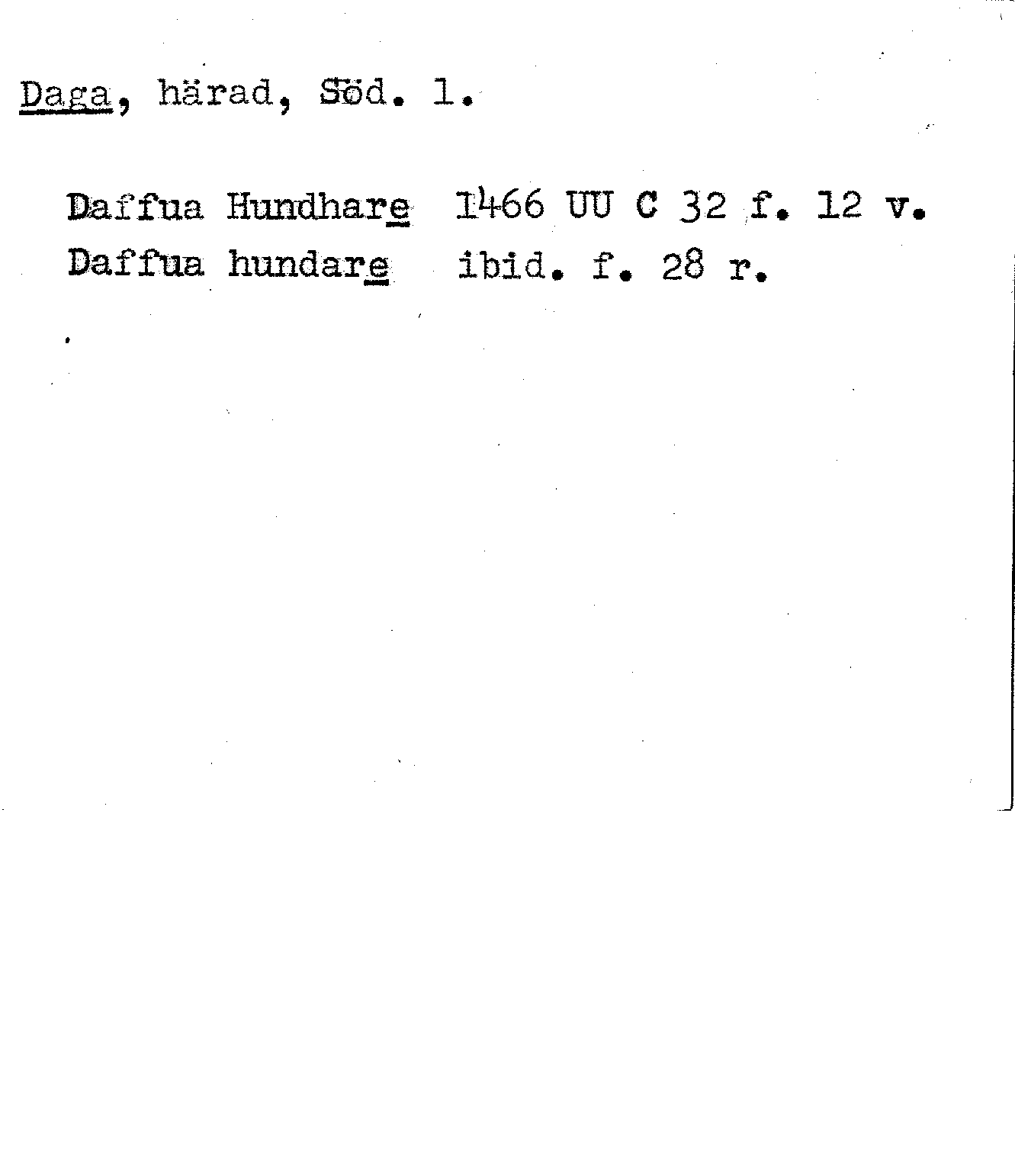 Daga, härad, Söd. l.

Daffua Hundhare 1466 UU C 32 f. 12 v.
Daffua hundare ibid. f. 28 r.